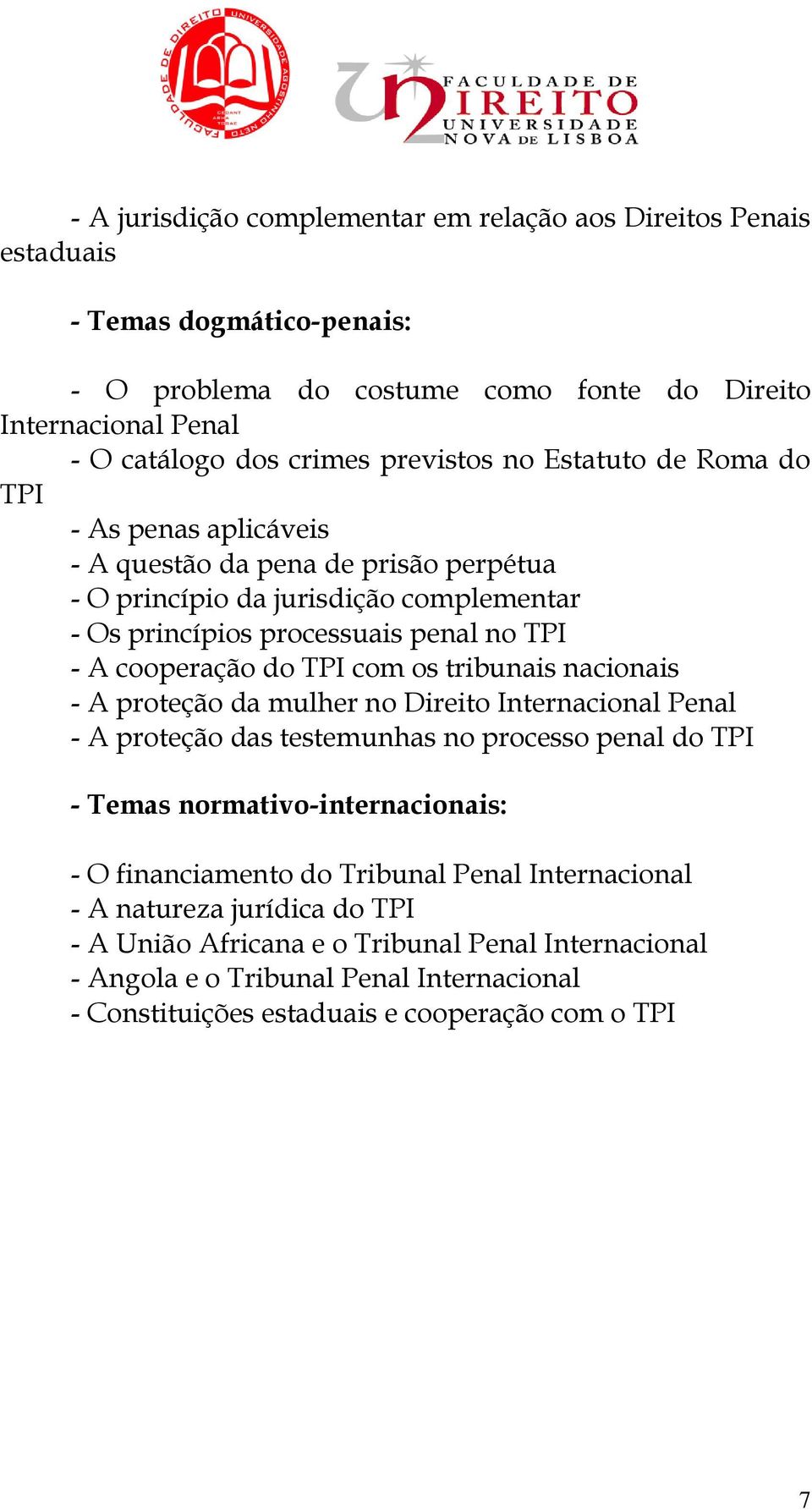 FACULDADE DE DIREITO UNIVERSIDADE AGOSTINHO NETO

FACULDADE DE DIREITO UNIVERSIDADE NOVA DE LISBOA

- A jurisdição complementar em relação aos Direitos Penais estaduais

- Temas dogmático-penais:

- O problema do costume como fonte do Direito Internacional Penal
- O catálogo dos crimes previstos no Estatuto de Roma do TPI
- As penas aplicáveis
- A questão da pena de prisão perpétua
- O princípio da jurisdição complementar
- Os princípios processuais penal no TPI
- A cooperação do TPI com os tribunais nacionais
- A proteção da mulher no Direito Internacional Penal
- A proteção das testemunhas no processo penal do TPI

- Temas normativo-internacionais:

- O financiamento do Tribunal Penal Internacional
- A natureza jurídica do TPI
- A União Africana e o Tribunal Penal Internacional
- Angola e o Tribunal Penal Internacional
- Constituições estaduais e cooperação com o TPI

7